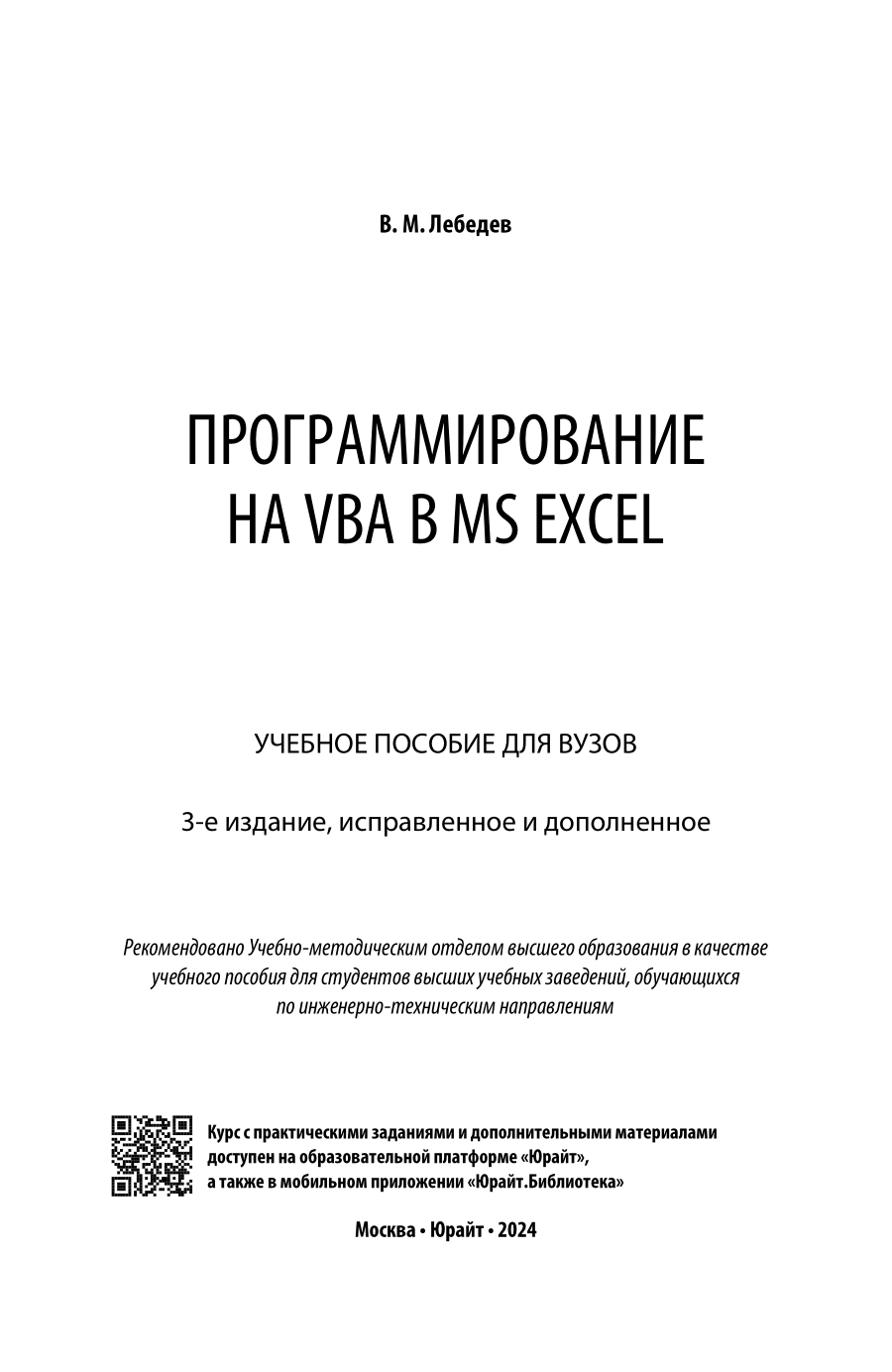 В. М. Лебедев

ПРОГРАММИРОВАНИЕ НА VBA В MS EXCEL

УЧЕБНОЕ ПОСОБИЕ ДЛЯ ВУЗОВ

3-е издание, исправленное и дополненное

Рекомендовано Учебно-методическим отделом высшего образования в качестве учебного пособия для студентов высших учебных заведений, обучающихся по инженерно-техническим направлениям

Курс с практическими заданиями и дополнительными материалами доступен на образовательной платформе «Юрайт», а также в мобильном приложении «Юрайт.Библиотека»

Москва • Юрайт • 2024